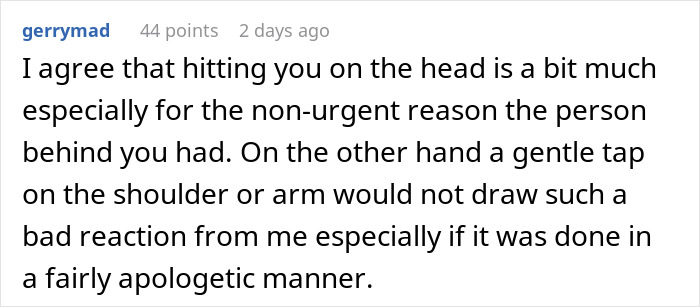 gerrymad 44 points 2 days ago

I agree that hitting you on the head is a bit much especially for the non-urgent reason the person behind you had. On the other hand a gentle tap on the shoulder or arm would not draw such a bad reaction from me especially if it was done in a fairly apologetic manner.